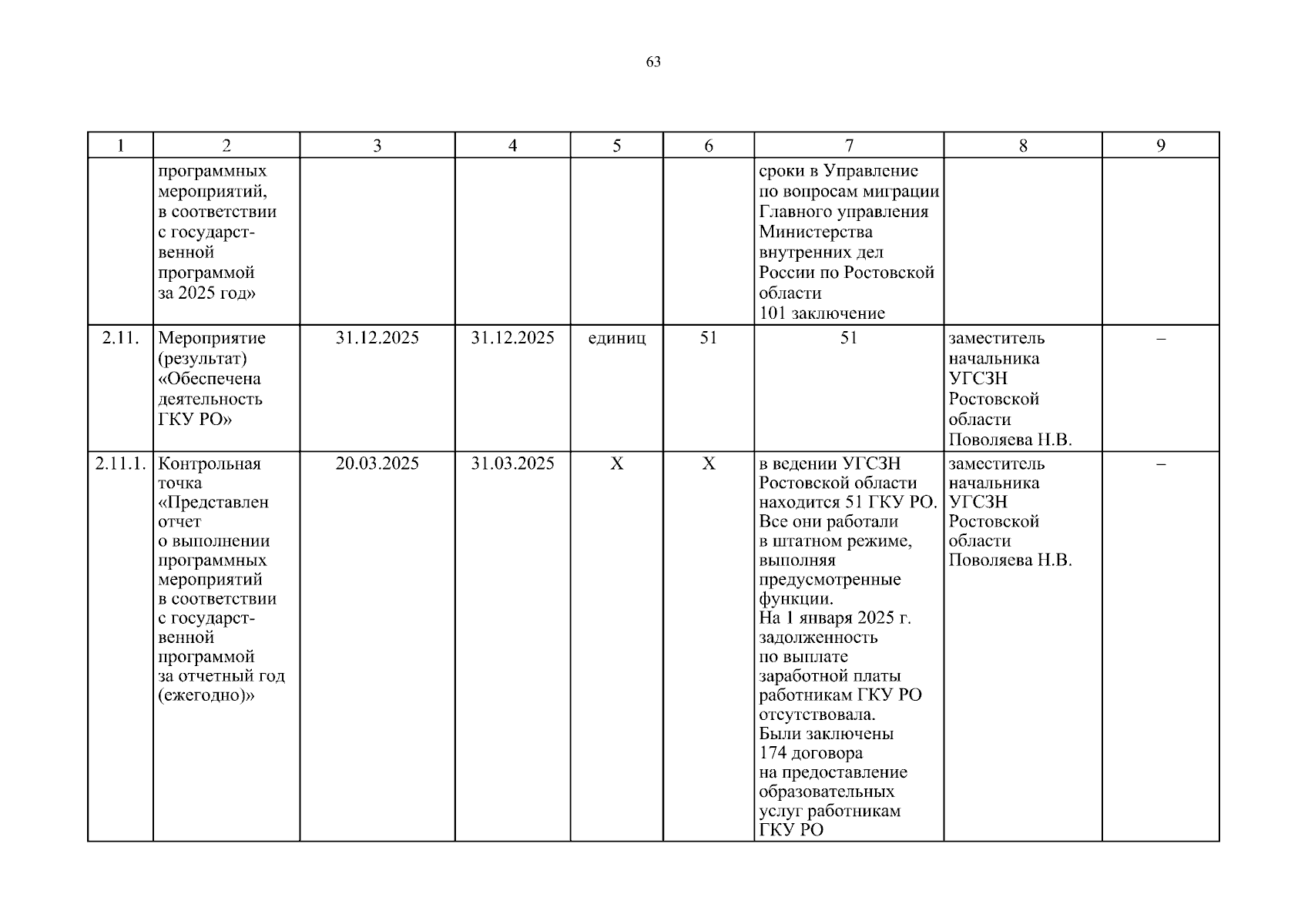 63

| 1 | 2 | 3 | 4 | 5 | 6 | 7 | 8 | 9 |
|---|---|---|---|---|---|---|---|---|
| | программных мероприятий, в соответствии с государственной программой за 2025 год» | | | | | сроки в Управление по вопросам миграции Главного управления Министерства внутренних дел России по Ростовской области 101 заключение | | |
| 2.11. | Мероприятие (результат) «Обеспечена деятельность ГКУ РО» | 31.12.2025 | 31.12.2025 | единиц | 51 | 51 | заместитель начальника УГСЗН Ростовской области Поволяева Н.В. | – |
| 2.11.1. | Контрольная точка «Представлен отчет о выполнении программных мероприятий в соответствии с государственной программой за отчетный год (ежегодно)» | 20.03.2025 | 31.03.2025 | Х | Х | в ведении УГСЗН Ростовской области находится 51 ГКУ РО. Все они работали в штатном режиме, выполняя предусмотренные функции. На 1 января 2025 г. задолженность по выплате заработной платы работникам ГКУ РО отсутствовала. Были заключены 174 договора на предоставление образовательных услуг работникам ГКУ РО | заместитель начальника УГСЗН Ростовской области Поволяева Н.В. | – |